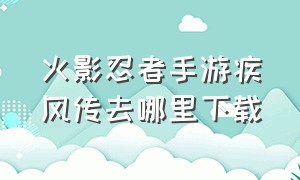 火影忍者手游疾风传去哪里下载